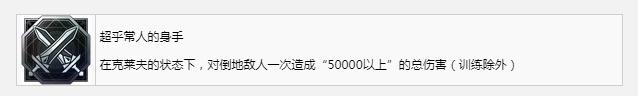 超乎常人的身手

在克莱夫的状态下，对倒地敌人一次造成“50000以上”的总伤害（训练除外）